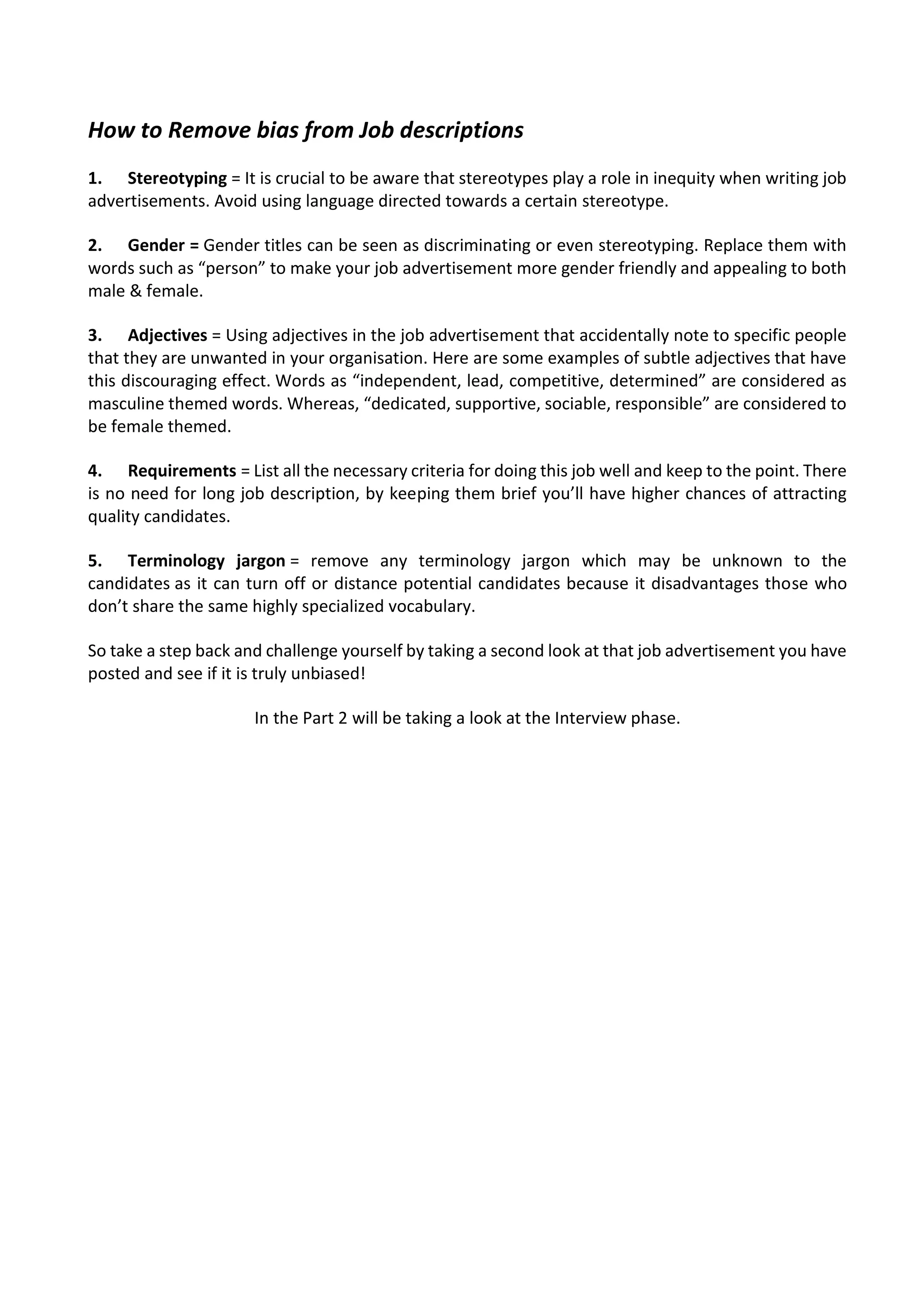 How to Remove bias from Job descriptions

1. Stereotyping = It is crucial to be aware that stereotypes play a role in inequity when writing job advertisements. Avoid using language directed towards a certain stereotype.

2. Gender = Gender titles can be seen as discriminating or even stereotyping. Replace them with words such as “person” to make your job advertisement more gender friendly and appealing to both male & female.

3. Adjectives = Using adjectives in the job advertisement that accidentally note to specific people that they are unwanted in your organisation. Here are some examples of subtle adjectives that have this discouraging effect. Words as “independent, lead, competitive, determined” are considered as masculine themed words. Whereas, “dedicated, supportive, sociable, responsible” are considered to be female themed.

4. Requirements = List all the necessary criteria for doing this job well and keep to the point. There is no need for long job description, by keeping them brief you’ll have higher chances of attracting quality candidates.

5. Terminology jargon = remove any terminology jargon which may be unknown to the candidates as it can turn off or distance potential candidates because it disadvantages those who don’t share the same highly specialized vocabulary.

So take a step back and challenge yourself by taking a second look at that job advertisement you have posted and see if it is truly unbiased!

In the Part 2 will be taking a look at the Interview phase.